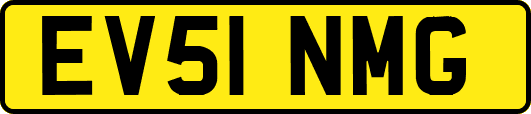 EV51 NMG